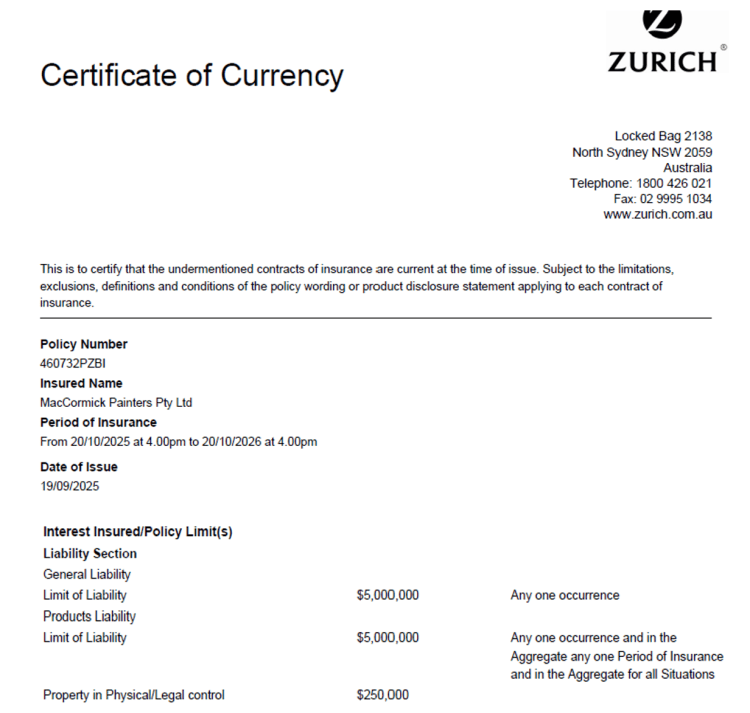 ZURICH®

Certificate of Currency

Locked Bag 2138
North Sydney NSW 2059
Australia
Telephone: 1800 426 021
Fax: 02 9995 1034
www.zurich.com.au

This is to certify that the undermentioned contracts of insurance are current at the time of issue. Subject to the limitations, exclusions, definitions and conditions of the policy wording or product disclosure statement applying to each contract of insurance.

Policy Number
460732PZBI
Insured Name
MacCormick Painters Pty Ltd
Period of Insurance
From 20/10/2025 at 4.00pm to 20/10/2026 at 4.00pm
Date of Issue
19/09/2025

Interest Insured/Policy Limit(s)
Liability Section
General Liability
Limit of Liability $5,000,000 Any one occurrence
Products Liability
Limit of Liability $5,000,000 Any one occurrence and in the Aggregate any one Period of Insurance and in the Aggregate for all Situations
Property in Physical/Legal control $250,000